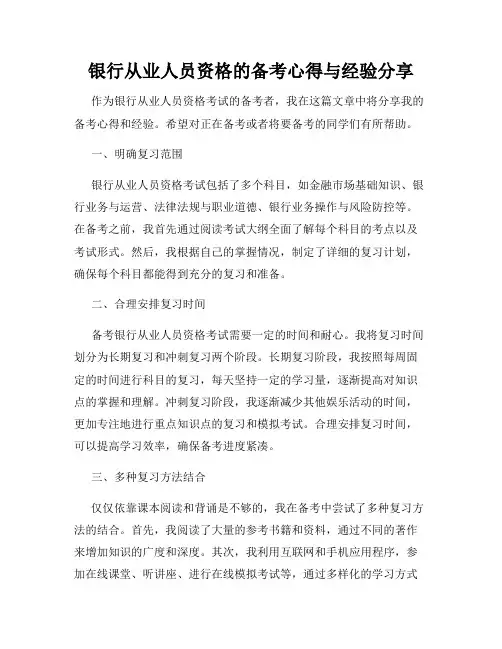 银行从业人员资格的备考心得与经验分享

作为银行从业人员资格考试的备考者，我在这篇文章中将分享我的备考心得和经验。希望对正在备考或者将要备考的同学们有所帮助。

一、明确复习范围

银行从业人员资格考试包括了多个科目，如金融市场基础知识、银行业务与运营、法律法规与职业道德、银行业务操作与风险防控等。在备考之前，我首先通过阅读考试大纲全面了解每个科目的考点以及考试形式。然后，我根据自己的掌握情况，制定了详细的复习计划，确保每个科目都能得到充分的复习和准备。

二、合理安排复习时间

备考银行从业人员资格考试需要一定的时间和耐心。我将复习时间划分为长期复习和冲刺复习两个阶段。长期复习阶段，我按照每周固定的时间进行科目的复习，每天坚持一定的学习量，逐渐提高对知识点的掌握和理解。冲刺复习阶段，我逐渐减少其他娱乐活动的时间，更加专注地进行重点知识点的复习和模拟考试。合理安排复习时间，可以提高学习效率，确保备考进度紧凑。

三、多种复习方法结合

仅仅依靠课本阅读和背诵是不够的，我在备考中尝试了多种复习方法的结合。首先，我阅读了大量的参考书籍和资料，通过不同的著作来增加知识的广度和深度。其次，我利用互联网和手机应用程序，参加在线课堂、听讲座、进行在线模拟考试等，通过多样化的学习方式